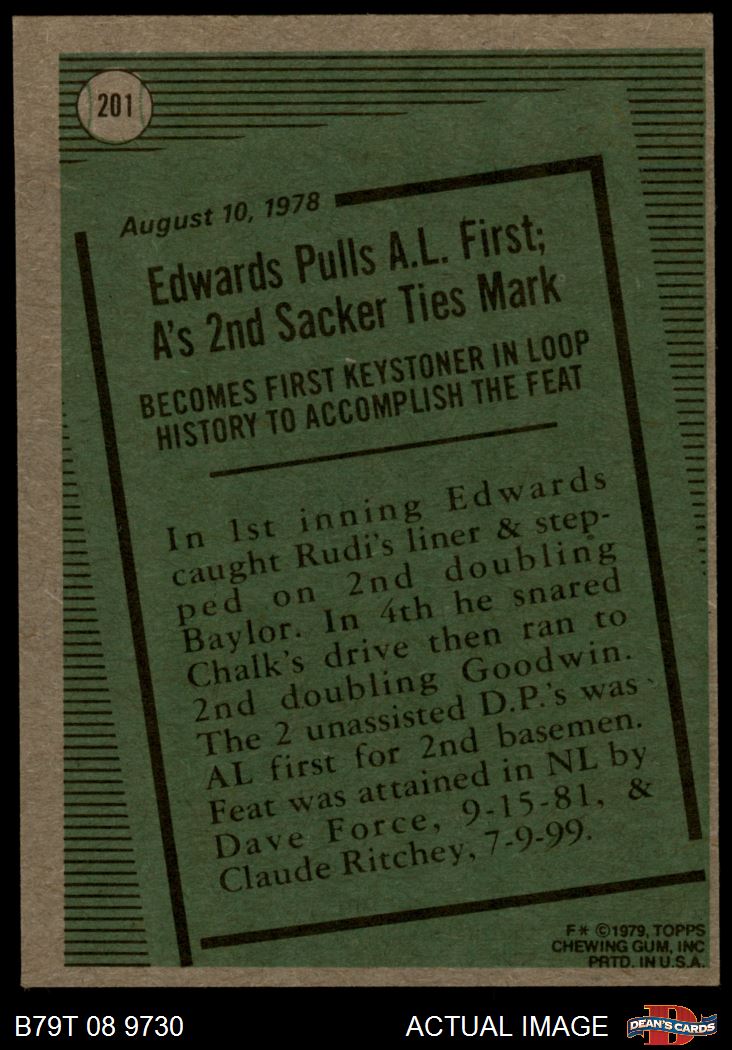 201

August 10, 1978

Edwards Pulls A.L. First;
A's 2nd Sacker Ties Mark

BECOMES FIRST KEYSTONER IN LOOP HISTORY TO ACCOMPLISH THE FEAT

In 1st inning Edwards caught Rudi's liner & stepped on 2nd doubling Baylor. In 4th he snared Chalk's drive then ran to 2nd doubling Goodwin. The 2 unassisted D.P.'s was AL first for 2nd basemen. Feat was attained in NL by Dave Force, 9-15-81, & Claude Ritchey, 7-9-99.

F* ©1979, TOPPS
CHEWING GUM, INC
PRTD. IN U.S.A.

B79T 08 9730

ACTUAL IMAGE

DEAN'S CARDS